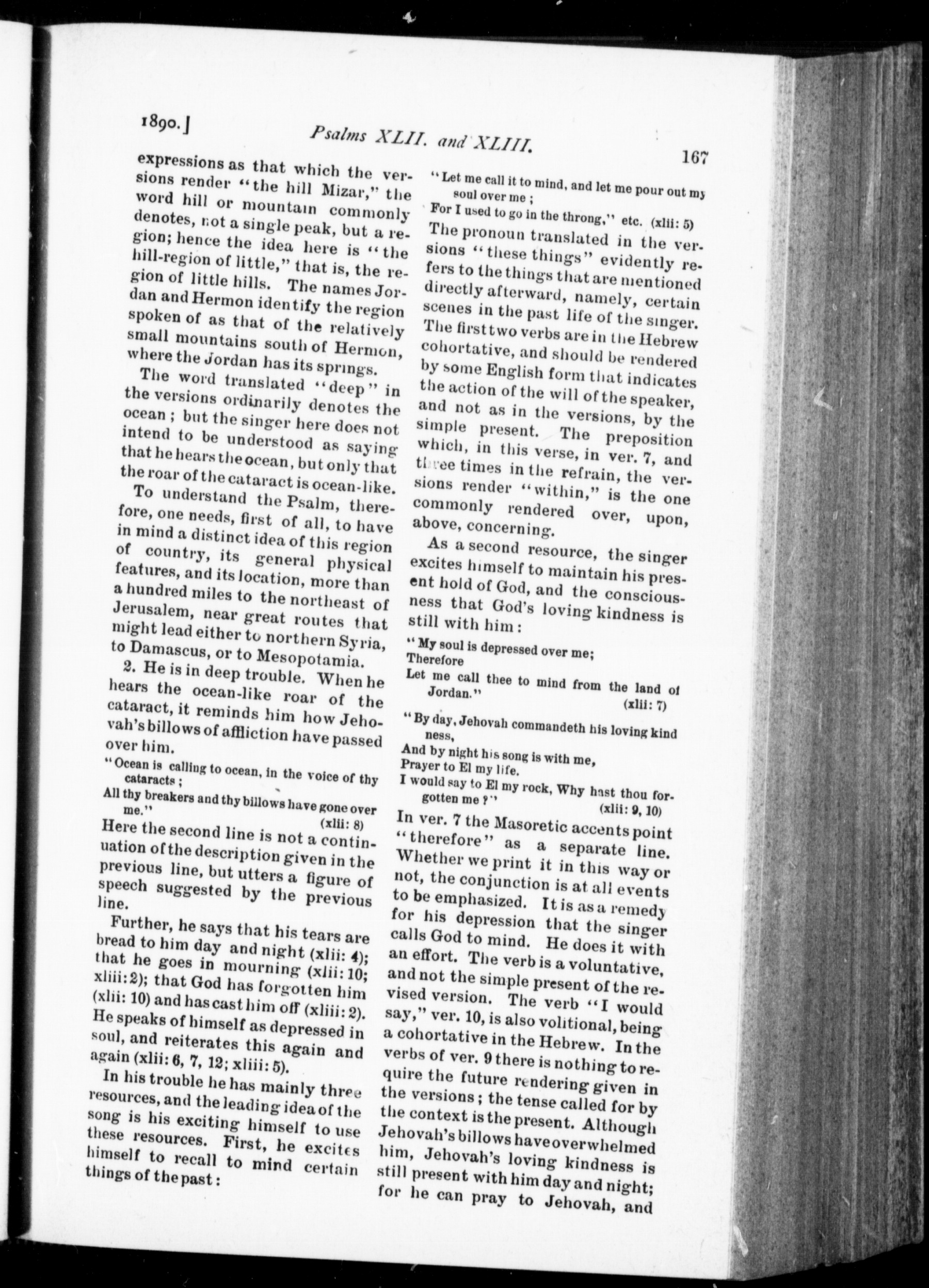 1890.] Psalms XLII. and XLIII. 167

expressions as that which the versions render "the hill Mizar," the word hill or mountain commonly denotes, not a single peak, but a region; hence the idea here is "the hill-region of little," that is, the region of little hills. The names Jordan and Hermon identify the region spoken of as that of the relatively small mountains south of Hermon, where the Jordan has its springs.

The word translated "deep" in the versions ordinarily denotes the ocean; but the singer here does not intend to be understood as saying that he hears the ocean, but only that the roar of the cataract is ocean-like.

To understand the Psalm, therefore, one needs, first of all, to have in mind a distinct idea of this region of country, its general physical features, and its location, more than a hundred miles to the northeast of Jerusalem, near great routes that might lead either to northern Syria, to Damascus, or to Mesopotamia.

2. He is in deep trouble. When he hears the ocean-like roar of the cataract, it reminds him how Jehovah's billows of affliction have passed over him.

"Ocean is calling to ocean, in the voice of thy cataracts;
All thy breakers and thy billows have gone over me." (xlii: 8)

Here the second line is not a continuation of the description given in the previous line, but utters a figure of speech suggested by the previous line.

Further, he says that his tears are bread to him day and night (xlii: 4); that he goes in mourning (xlii: 10; xliii: 2); that God has forgotten him (xlii: 10) and has cast him off (xliii: 2). He speaks of himself as depressed in soul, and reiterates this again and again (xlii: 6, 7, 12; xliii: 5).

In his trouble he has mainly three resources, and the leading idea of the song is his exciting himself to use these resources. First, he excites himself to recall to mind certain things of the past:

"Let me call it to mind, and let me pour out my soul over me;
For I used to go in the throng," etc. (xlii: 5)

The pronoun translated in the versions "these things" evidently refers to the things that are mentioned directly afterward, namely, certain scenes in the past life of the singer. The first two verbs are in the Hebrew cohortative, and should be rendered by some English form that indicates the action of the will of the speaker, and not as in the versions, by the simple present. The preposition which, in this verse, in ver. 7, and three times in the refrain, the versions render "within," is the one commonly rendered over, upon, above, concerning.

As a second resource, the singer excites himself to maintain his present hold of God, and the consciousness that God's loving kindness is still with him:

"My soul is depressed over me;
Therefore
Let me call thee to mind from the land of Jordan." (xlii: 7)

"By day, Jehovah commandeth his loving kindness,
And by night his song is with me,
Prayer to El my life.
I would say to El my rock, Why hast thou forgotten me?" (xlii: 9, 10)

In ver. 7 the Masoretic accents point "therefore" as a separate line. Whether we print it in this way or not, the conjunction is at all events to be emphasized. It is as a remedy for his depression that the singer calls God to mind. He does it with an effort. The verb is a voluntative, and not the simple present of the revised version. The verb "I would say," ver. 10, is also volitional, being a cohortative in the Hebrew. In the verbs of ver. 9 there is nothing to require the future rendering given in the versions; the tense called for by the context is the present. Although Jehovah's billows have overwhelmed him, Jehovah's loving kindness is still present with him day and night; for he can pray to Jehovah, and